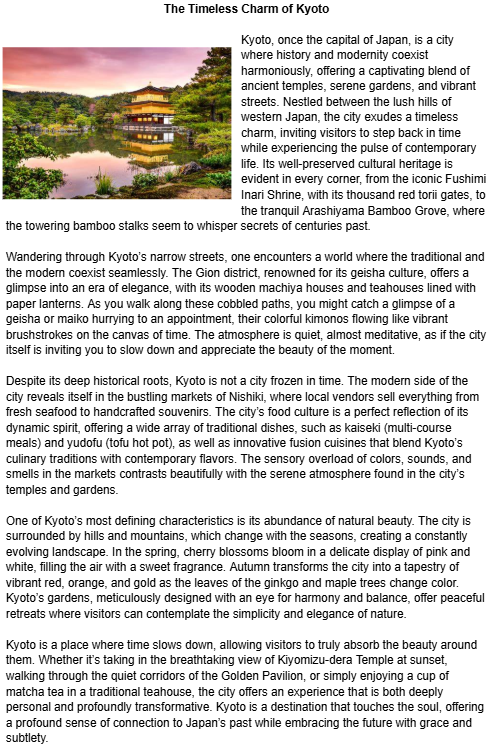 The Timeless Charm of Kyoto

Kyoto, once the capital of Japan, is a city where history and modernity coexist harmoniously, offering a captivating blend of ancient temples, serene gardens, and vibrant streets. Nestled between the lush hills of western Japan, the city exudes a timeless charm, inviting visitors to step back in time while experiencing the pulse of contemporary life. Its well-preserved cultural heritage is evident in every corner, from the iconic Fushimi Inari Shrine, with its thousand red torii gates, to the tranquil Arashiyama Bamboo Grove, where the towering bamboo stalks seem to whisper secrets of centuries past.

Wandering through Kyoto's narrow streets, one encounters a world where the traditional and the modern coexist seamlessly. The Gion district, renowned for its geisha culture, offers a glimpse into an era of elegance, with its wooden machiya houses and teahouses lined with paper lanterns. As you walk along these cobbled paths, you might catch a glimpse of a geisha or maiko hurrying to an appointment, their colorful kimonos flowing like vibrant brushstrokes on the canvas of time. The atmosphere is quiet, almost meditative, as if the city itself is inviting you to slow down and appreciate the beauty of the moment.

Despite its deep historical roots, Kyoto is not a city frozen in time. The modern side of the city reveals itself in the bustling markets of Nishiki, where local vendors sell everything from fresh seafood to handcrafted souvenirs. The city's food culture is a perfect reflection of its dynamic spirit, offering a wide array of traditional dishes, such as kaiseki (multi-course meals) and yudofu (tofu hot pot), as well as innovative fusion cuisines that blend Kyoto's culinary traditions with contemporary flavors. The sensory overload of colors, sounds, and smells in the markets contrasts beautifully with the serene atmosphere found in the city's temples and gardens.

One of Kyoto's most defining characteristics is its abundance of natural beauty. The city is surrounded by hills and mountains, which change with the seasons, creating a constantly evolving landscape. In the spring, cherry blossoms bloom in a delicate display of pink and white, filling the air with a sweet fragrance. Autumn transforms the city into a tapestry of vibrant red, orange, and gold as the leaves of the ginkgo and maple trees change color. Kyoto's gardens, meticulously designed with an eye for harmony and balance, offer peaceful retreats where visitors can contemplate the simplicity and elegance of nature.

Kyoto is a place where time slows down, allowing visitors to truly absorb the beauty around them. Whether it's taking in the breathtaking view of Kiyomizu-dera Temple at sunset, walking through the quiet corridors of the Golden Pavilion, or simply enjoying a cup of matcha tea in a traditional teahouse, the city offers an experience that is both deeply personal and profoundly transformative. Kyoto is a destination that touches the soul, offering a profound sense of connection to Japan's past while embracing the future with grace and subtlety.